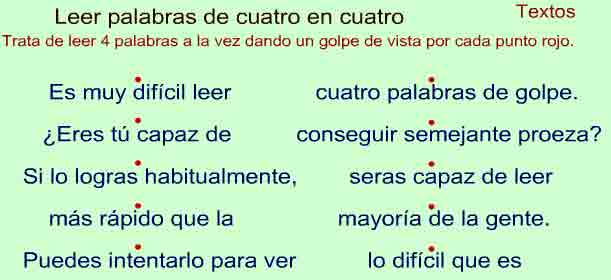 Leer palabras de cuatro en cuatro

Textos

Trata de leer 4 palabras a la vez dando un golpe de vista por cada punto rojo.

Es muy difícil leer cuatro palabras de golpe.

¿Eres tú capaz de conseguir semejante proeza?

Si lo logras habitualmente, seras capaz de leer

más rápido que la mayoría de la gente.

Puedes intentarlo para ver lo difícil que es